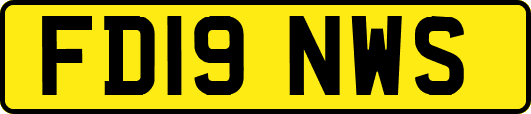 FD19 NWS